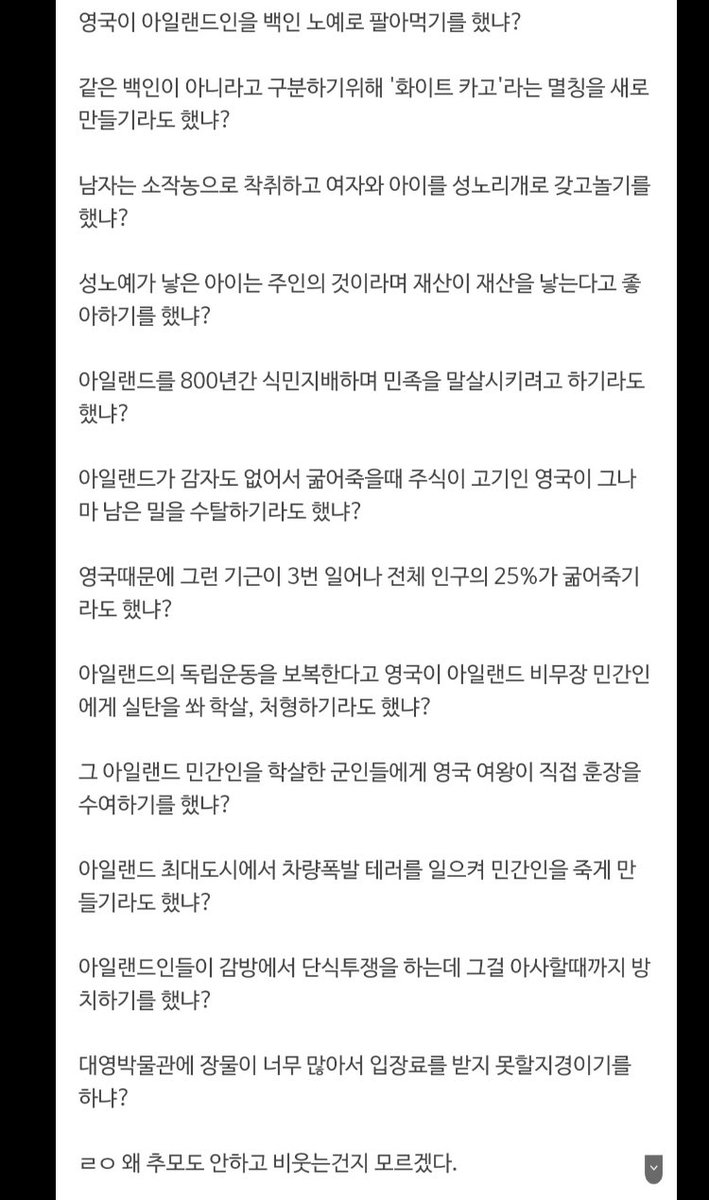 영국이 아일랜드인을 백인 노예로 팔아먹기를 했냐?

같은 백인이 아니라고 구분하기위해 '화이트 카고'라는 멸칭을 새로 만들기라도 했냐?

남자는 소작농으로 착취하고 여자와 아이를 성노리개로 갖고놀기를 했냐?

성노예가 낳은 아이는 주인의 것이라며 재산이 재산을 낳는다고 좋아하기를 했냐?

아일랜드를 800년간 식민지배하며 민족을 말살시키려고 하기라도 했냐?

아일랜드가 감자도 없어서 굶어죽을때 주식이 고기인 영국이 그나마 남은 밀을 수탈하기라도 했냐?

영국때문에 그런 기근이 3번 일어나 전체 인구의 25%가 굶어죽기라도 했냐?

아일랜드의 독립운동을 보복한다고 영국이 아일랜드 비무장 민간인에게 실탄을 쏴 학살, 처형하기라도 했냐?

그 아일랜드 민간인을 학살한 군인들에게 영국 여왕이 직접 훈장을 수여하기를 했냐?

아일랜드 최대도시에서 차량폭발 테러를 일으켜 민간인을 죽게 만들기라도 했냐?

아일랜드인들이 감방에서 단식투쟁을 하는데 그걸 아사할때까지 방치하기를 했냐?

대영박물관에 장물이 너무 많아서 입장료를 받지 못할지경이기를 하냐?

ㄹㅇ 왜 추모도 안하고 비웃는건지 모르겠다.